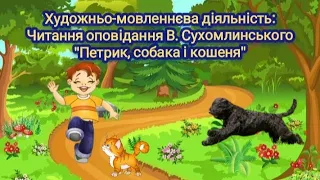 Художньо-мовленнєва діяльність:
Читання оповідання В. Сухомлинського
"Петрик, собака і кошеня"